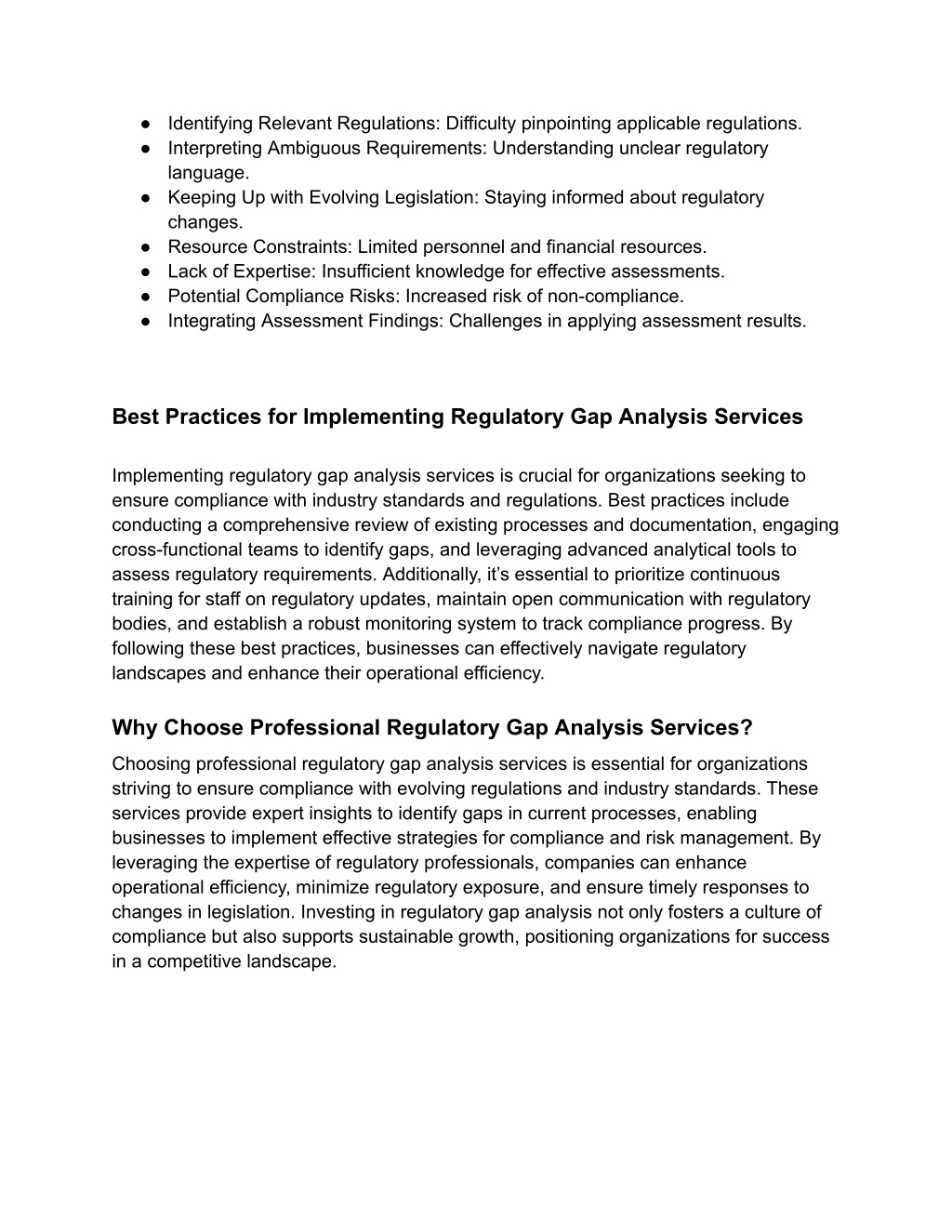 ● Identifying Relevant Regulations: Difficulty pinpointing applicable regulations.
● Interpreting Ambiguous Requirements: Understanding unclear regulatory language.
● Keeping Up with Evolving Legislation: Staying informed about regulatory changes.
● Resource Constraints: Limited personnel and financial resources.
● Lack of Expertise: Insufficient knowledge for effective assessments.
● Potential Compliance Risks: Increased risk of non-compliance.
● Integrating Assessment Findings: Challenges in applying assessment results.

Best Practices for Implementing Regulatory Gap Analysis Services

Implementing regulatory gap analysis services is crucial for organizations seeking to ensure compliance with industry standards and regulations. Best practices include conducting a comprehensive review of existing processes and documentation, engaging cross-functional teams to identify gaps, and leveraging advanced analytical tools to assess regulatory requirements. Additionally, it's essential to prioritize continuous training for staff on regulatory updates, maintain open communication with regulatory bodies, and establish a robust monitoring system to track compliance progress. By following these best practices, businesses can effectively navigate regulatory landscapes and enhance their operational efficiency.

Why Choose Professional Regulatory Gap Analysis Services?

Choosing professional regulatory gap analysis services is essential for organizations striving to ensure compliance with evolving regulations and industry standards. These services provide expert insights to identify gaps in current processes, enabling businesses to implement effective strategies for compliance and risk management. By leveraging the expertise of regulatory professionals, companies can enhance operational efficiency, minimize regulatory exposure, and ensure timely responses to changes in legislation. Investing in regulatory gap analysis not only fosters a culture of compliance but also supports sustainable growth, positioning organizations for success in a competitive landscape.